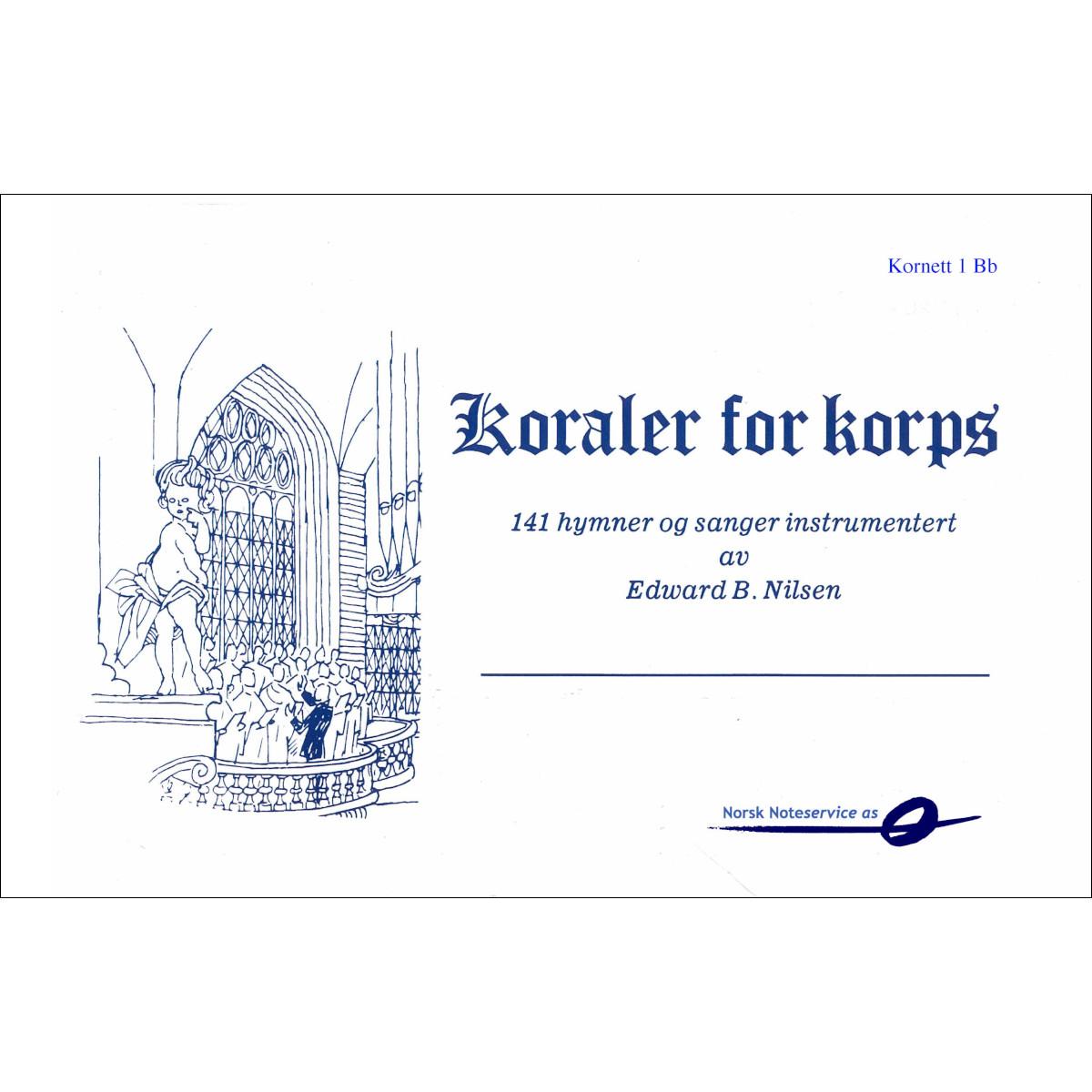 Kornett 1 Bb

Koraler for korps

141 hymner og sanger instrumentert
av
Edward B. Nilsen

Norsk Noteservice as